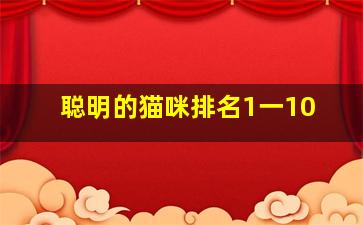 聪明的猫咪排名1一10